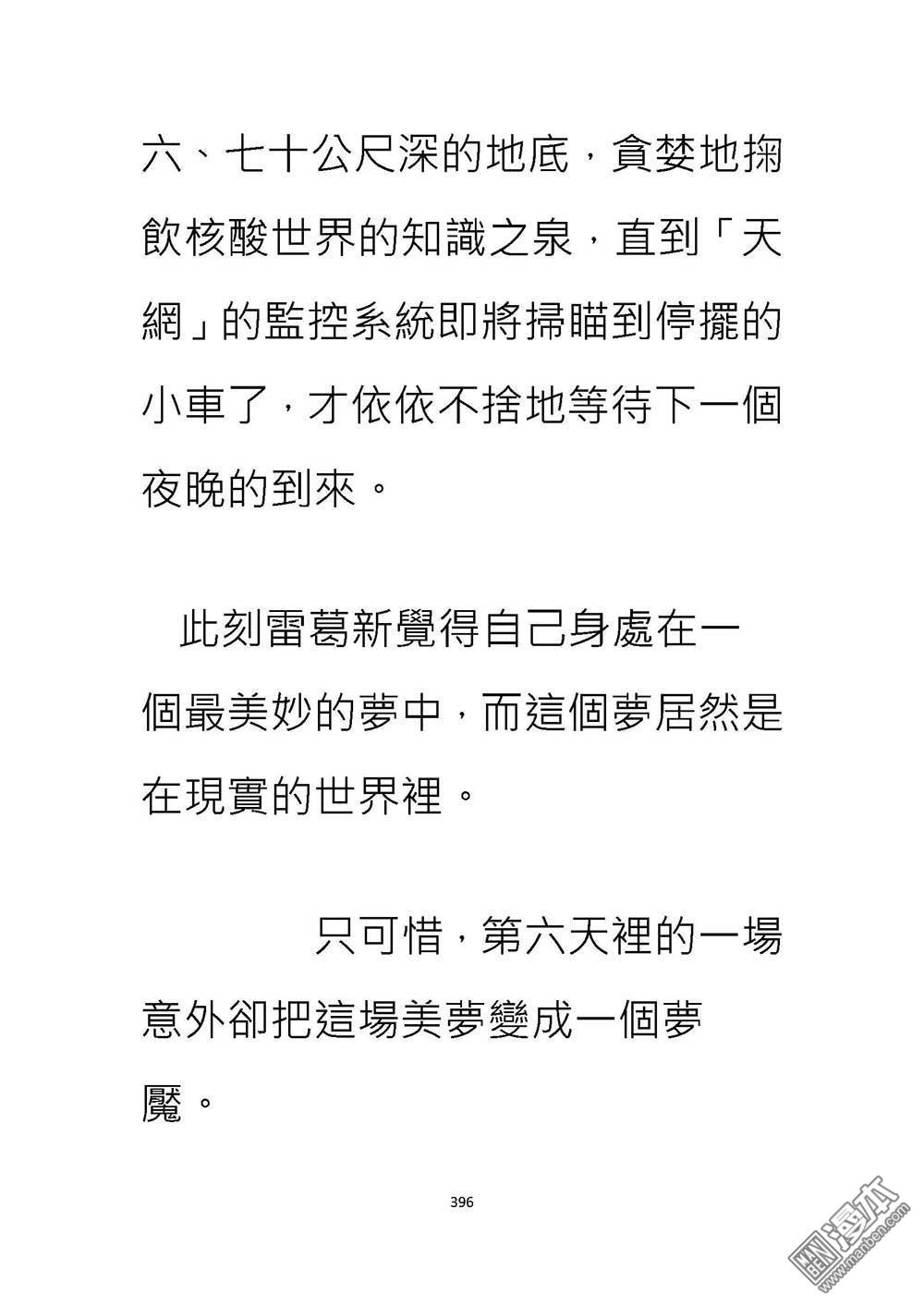 六、七十公尺深的地底，貪婪地掬飲核酸世界的知識之泉，直到「天網」的監控系統即將掃瞄到停擺的小車了，才依依不捨地等待下一個夜晚的到來。

此刻雷葛新覺得自己身處在一個最美妙的夢中，而這個夢居然是在現實的世界裡。

只可惜，第六天裡的一場意外卻把這場美夢變成一個夢魘。

396

漫本
www.manben.com